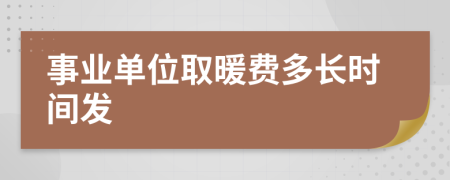 事业单位取暖费多长时间发